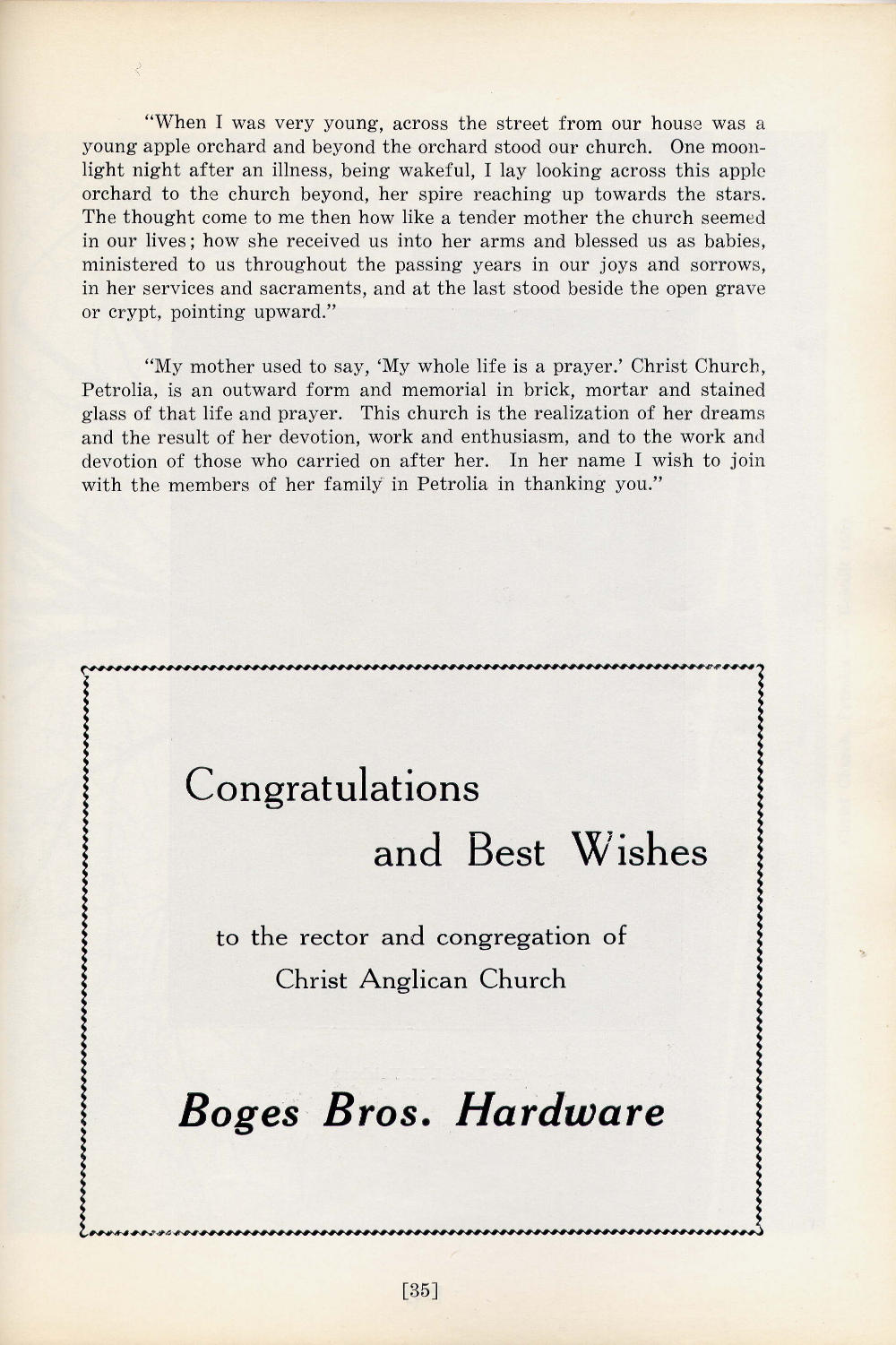 "When I was very young, across the street from our house was a young apple orchard and beyond the orchard stood our church. One moonlight night after an illness, being wakeful, I lay looking across this apple orchard to the church beyond, her spire reaching up towards the stars. The thought come to me then how like a tender mother the church seemed in our lives; how she received us into her arms and blessed us as babies, ministered to us throughout the passing years in our joys and sorrows, in her services and sacraments, and at the last stood beside the open grave or crypt, pointing upward."

"My mother used to say, 'My whole life is a prayer.' Christ Church, Petrolia, is an outward form and memorial in brick, mortar and stained glass of that life and prayer. This church is the realization of her dreams and the result of her devotion, work and enthusiasm, and to the work and devotion of those who carried on after her. In her name I wish to join with the members of her family in Petrolia in thanking you."

Congratulations

and Best Wishes

to the rector and congregation of
Christ Anglican Church

Boges Bros. Hardware

[35]